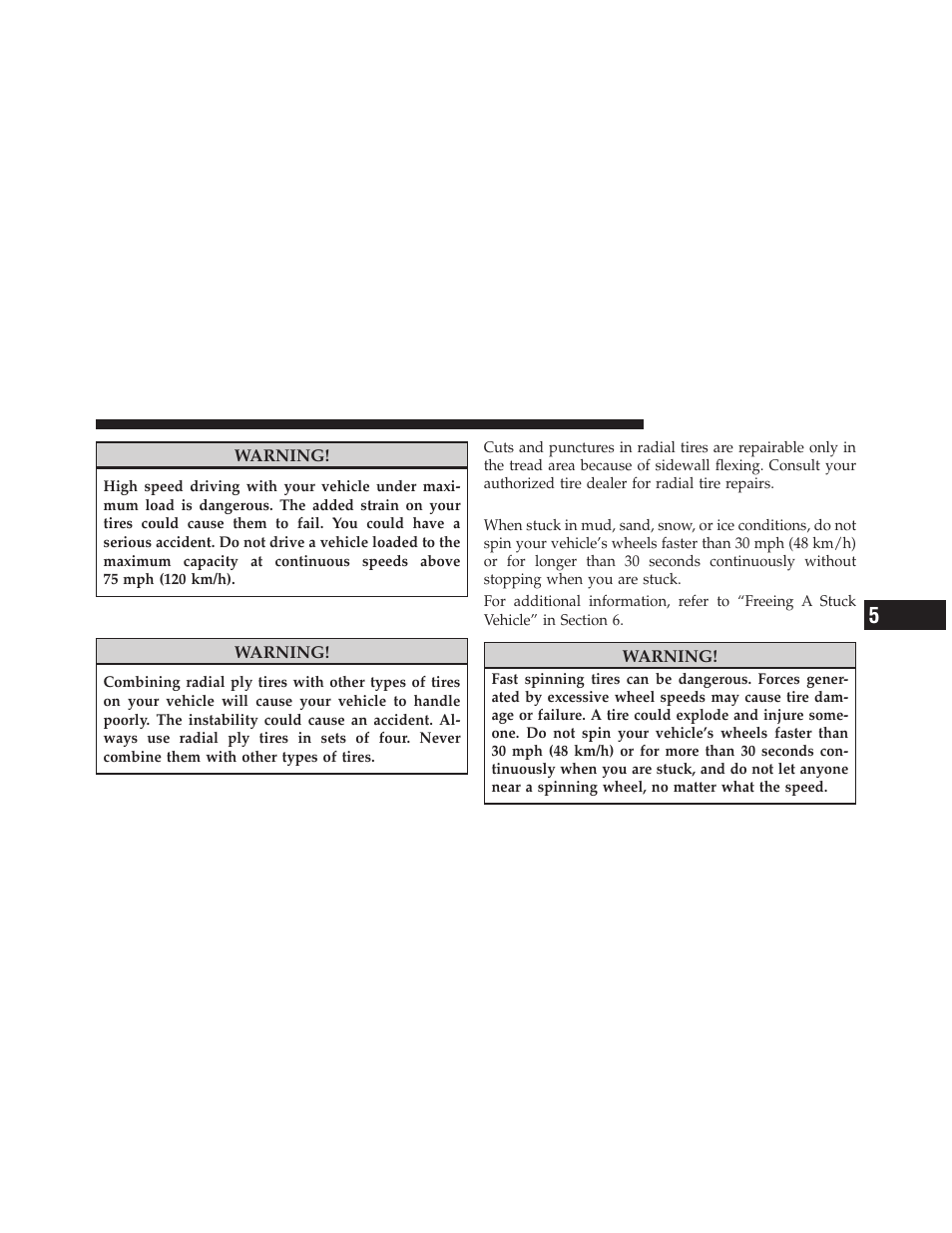 WARNING!

High speed driving with your vehicle under maximum load is dangerous. The added strain on your tires could cause them to fail. You could have a serious accident. Do not drive a vehicle loaded to the maximum capacity at continuous speeds above 75 mph (120 km/h).

WARNING!

Combining radial ply tires with other types of tires on your vehicle will cause your vehicle to handle poorly. The instability could cause an accident. Always use radial ply tires in sets of four. Never combine them with other types of tires.

Cuts and punctures in radial tires are repairable only in the tread area because of sidewall flexing. Consult your authorized tire dealer for radial tire repairs.

When stuck in mud, sand, snow, or ice conditions, do not spin your vehicle's wheels faster than 30 mph (48 km/h) or for longer than 30 seconds continuously without stopping when you are stuck.

For additional information, refer to "Freeing A Stuck Vehicle" in Section 6.

WARNING!

Fast spinning tires can be dangerous. Forces generated by excessive wheel speeds may cause tire damage or failure. A tire could explode and injure someone. Do not spin your vehicle's wheels faster than 30 mph (48 km/h) or for more than 30 seconds continuously when you are stuck, and do not let anyone near a spinning wheel, no matter what the speed.

5